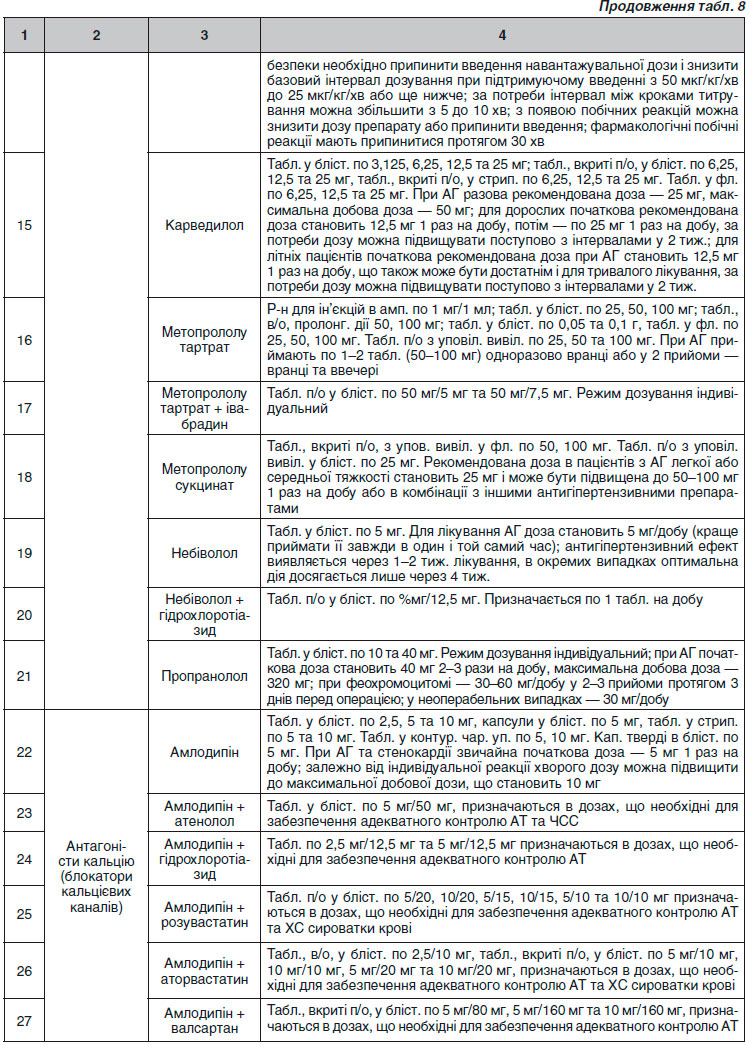 Продовження табл. 8

| 1 | 2 | 3 | 4 |
|---|---|---|---|
| | | | безпеки необхідно припинити введення навантажувальної дози і знизити базовий інтервал дозування при підтримуючому введенні з 50 мкг/кг/хв до 25 мкг/кг/хв або ще нижче; за потреби інтервал між кроками титрування можна збільшити з 5 до 10 хв; з появою побічних реакцій можна знизити дозу препарату або припинити введення; фармакологічні побічні реакції мають припинитися протягом 30 хв |
| 15 | | Карведилол | Табл. у бліст. по 3,125, 6,25, 12,5 та 25 мг; табл., вкриті п/о, у бліст. по 6,25, 12,5 та 25 мг, табл., вкриті п/о, у стрип. по 6,25, 12,5 та 25 мг. Табл. у фл. по 6,25, 12,5 та 25 мг. При АГ разова рекомендована доза — 25 мг, максимальна добова доза — 50 мг; для дорослих початкова рекомендована доза становить 12,5 мг 1 раз на добу, потім — по 25 мг 1 раз на добу, за потреби дозу можна підвищувати поступово з інтервалами у 2 тиж.; для літніх пацієнтів початкова рекомендована доза при АГ становить 12,5 мг 1 раз на добу, що також може бути достатнім і для тривалого лікування, за потреби дозу можна підвищувати поступово з інтервалами у 2 тиж. |
| 16 | | Метопрололу тартрат | Р-н для ін'єкцій в амп. по 1 мг/1 мл; табл. у бліст. по 25, 50, 100 мг; табл., в/о, пролонг. дії 50, 100 мг; табл. у бліст. по 0,05 та 0,1 г, табл. у фл. по 25, 50, 100 мг. Табл. п/о з уповіл. вивіл. по 25, 50 та 100 мг. При АГ приймають по 1–2 табл. (50–100 мг) одноразово вранці або у 2 прийоми — вранці та ввечері |
| 17 | | Метопрололу тартрат + івабрадин | Табл. п/о у бліст. по 50 мг/5 мг та 50 мг/7,5 мг. Режим дозування індивідуальний |
| 18 | | Метопрололу сукцинат | Табл., вкриті п/о, з упов. вивіл. у фл. по 50, 100 мг. Табл. п/о з уповіл. вивіл. у бліст. по 25 мг. Рекомендована доза в пацієнтів з АГ легкої або середньої тяжкості становить 25 мг і може бути підвищена до 50–100 мг 1 раз на добу або в комбінації з іншими антигіпертензивними препаратами |
| 19 | | Небіволол | Табл. у бліст. по 5 мг. Для лікування АГ доза становить 5 мг/добу (краще приймати її завжди в один і той самий час); антигіпертензивний ефект виявляється через 1–2 тиж. лікування, в окремих випадках оптимальна дія досягається лише через 4 тиж. |
| 20 | | Небіволол + гідрохлоротіазид | Табл. п/о у бліст. по %мг/12,5 мг. Призначається по 1 табл. на добу |
| 21 | | Пропранолол | Табл. у бліст. по 10 та 40 мг. Режим дозування індивідуальний; при АГ початкова доза становить 40 мг 2–3 рази на добу, максимальна добова доза — 320 мг; при феохромоцитомі — 30–60 мг/добу у 2–3 прийоми протягом 3 днів перед операцією; у неоперабельних випадках — 30 мг/добу |
| 22 | Антагоністи кальцію (блокатори кальцієвих каналів) | Амлодипін | Табл. у бліст. по 2,5, 5 та 10 мг, капсули у бліст. по 5 мг, табл. у стрип. по 5 та 10 мг. Табл. у контур. чар. уп. по 5, 10 мг. Кап. тверді в бліст. по 5 мг. При АГ та стенокардії звичайна початкова доза — 5 мг 1 раз на добу; залежно від індивідуальної реакції хворого дозу можна підвищити до максимальної добової дози, що становить 10 мг |
| 23 | | Амлодипін + атенолол | Табл. у бліст. по 5 мг/50 мг, призначаються в дозах, що необхідні для забезпечення адекватного контролю АТ та ЧСС |
| 24 | | Амлодипін + гідрохлоротіазид | Табл. по 2,5 мг/12,5 мг та 5 мг/12,5 мг призначаються в дозах, що необхідні для забезпечення адекватного контролю АТ |
| 25 | | Амлодипін + розувастатин | Табл. п/о у бліст. по 5/20, 10/20, 5/15, 10/15, 5/10 та 10/10 мг призначаються в дозах, що необхідні для забезпечення адекватного контролю АТ та ХС сироватки крові |
| 26 | | Амлодипін + аторвастатин | Табл., в/о, у бліст. по 2,5/10 мг, табл., вкриті п/о, у бліст. по 5 мг/10 мг, 10 мг/10 мг, 5 мг/20 мг та 10 мг/20 мг, призначаються в дозах, що необхідні для забезпечення адекватного контролю АТ та ХС сироватки крові |
| 27 | | Амлодипін + валсартан | Табл., вкриті п/о, у бліст. по 5 мг/80 мг, 5 мг/160 мг та 10 мг/160 мг, призначаються в дозах, що необхідні для забезпечення адекватного контролю АТ |